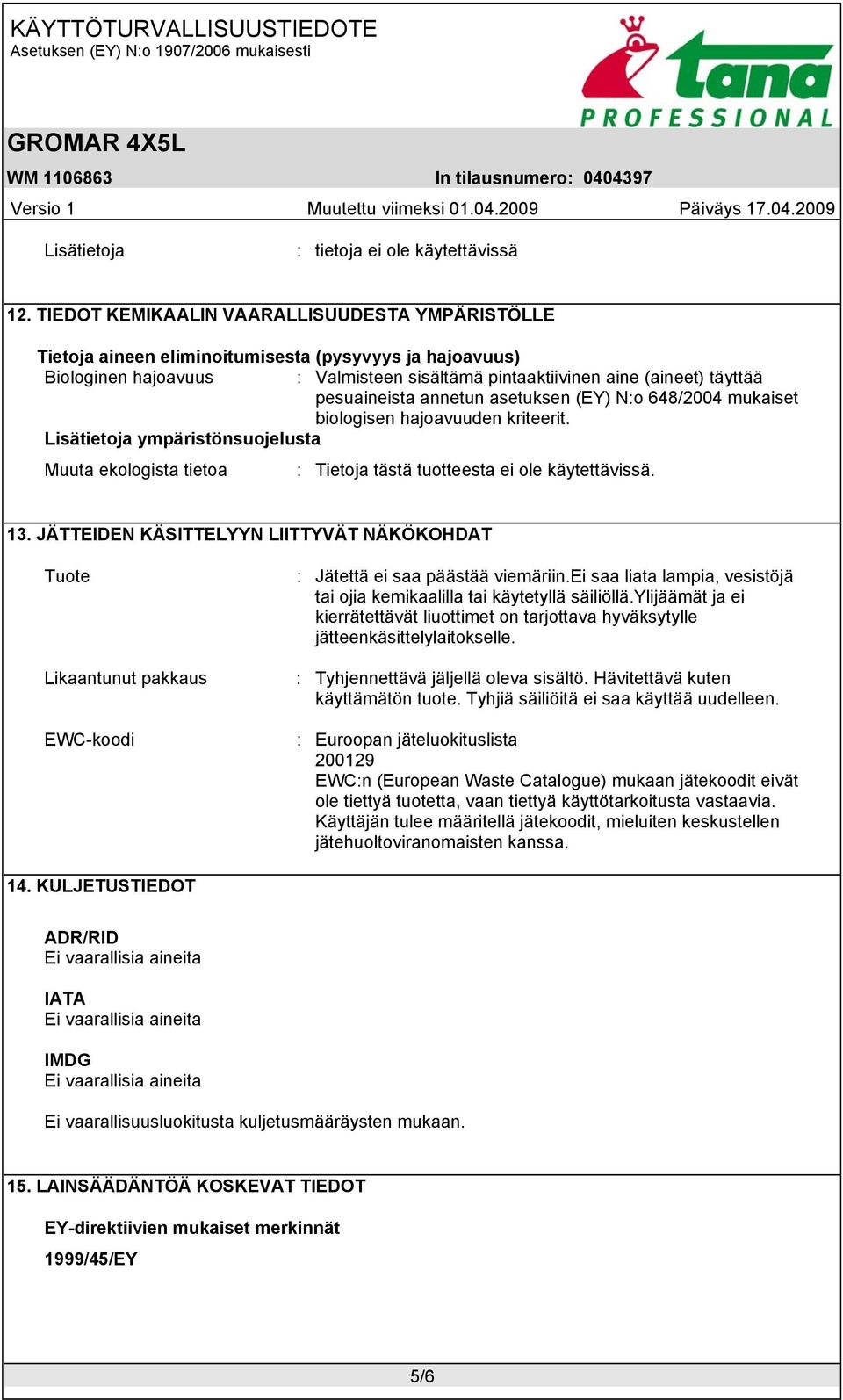 KÄYTTÖTURVALLISUUSTIEDOTE
Asetuksen (EY) N:o 1907/2006 mukaisesti

tana
PROFESSIONAL

GROMAR 4X5L

WM 1106863 In tilausnumero: 0404397

Versio 1 Muutettu viimeksi 01.04.2009 Päiväys 17.04.2009

Lisätietoja : tietoja ei ole käytettävissä

12. TIEDOT KEMIKAALIN VAARALLISUUDESTA YMPÄRISTÖLLE

Tietoja aineen eliminoitumisesta (pysyvyys ja hajoavuus)
Biologinen hajoavuus : Valmisteen sisältämä pintaaktiivinen aine (aineet) täyttää pesuaineista annetun asetuksen (EY) N:o 648/2004 mukaiset biologisen hajoavuuden kriteerit.
Lisätietoja ympäristönsuojelusta

Muuta ekologista tietoa : Tietoja tästä tuotteesta ei ole käytettävissä.

13. JÄTTEIDEN KÄSITTELYYN LIITTYVÄT NÄKÖKOHDAT

Tuote : Jätettä ei saa päästää viemäriin.Ei saa liata lampia, vesistöjä tai ojia kemikaalilla tai käytetyllä säiliöllä.Ylijäämät ja ei kierrätettävät liuottimet on tarjottava hyväksytylle jätteenkäsittelylaitokselle.

Likaantunut pakkaus : Tyhjennettävä jäljellä oleva sisältö. Hävitettävä kuten käyttämätön tuote. Tyhjiä säiliöitä ei saa käyttää uudelleen.

EWC-koodi : Euroopan jäteluokituslista
200129
EWC:n (European Waste Catalogue) mukaan jätekoodit eivät ole tiettyä tuotetta, vaan tiettyä käyttötarkoitusta vastaavia. Käyttäjän tulee määritellä jätekoodit, mieluiten keskustellen jätehuoltoviranomaisten kanssa.

14. KULJETUSTIEDOT

ADR/RID
Ei vaarallisia aineita

IATA
Ei vaarallisia aineita

IMDG
Ei vaarallisia aineita

Ei vaarallisuusluokitusta kuljetusmääräysten mukaan.

15. LAINSÄÄDÄNTÖÄ KOSKEVAT TIEDOT

EY-direktiivien mukaiset merkinnät

1999/45/EY

5/6